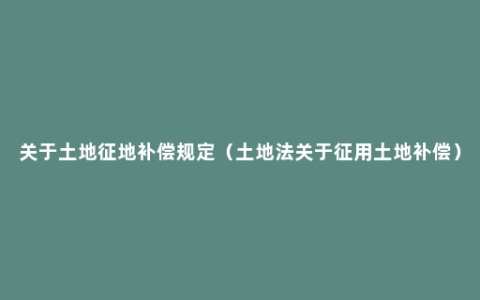 关于土地征地补偿规定（土地法关于征用土地补偿）